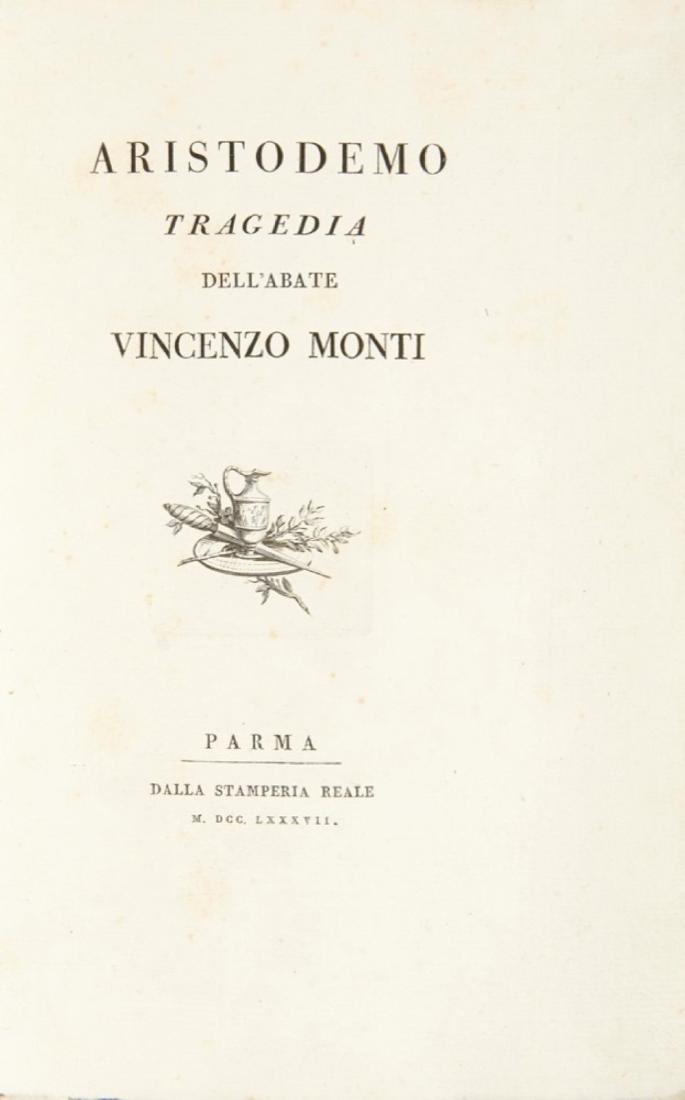 ARISTODEMO

TRAGEDIA

DELL'ABATE

VINCENZO MONTI

PARMA

DALLA STAMPERIA REALE

M. DCC. LXXXVII.